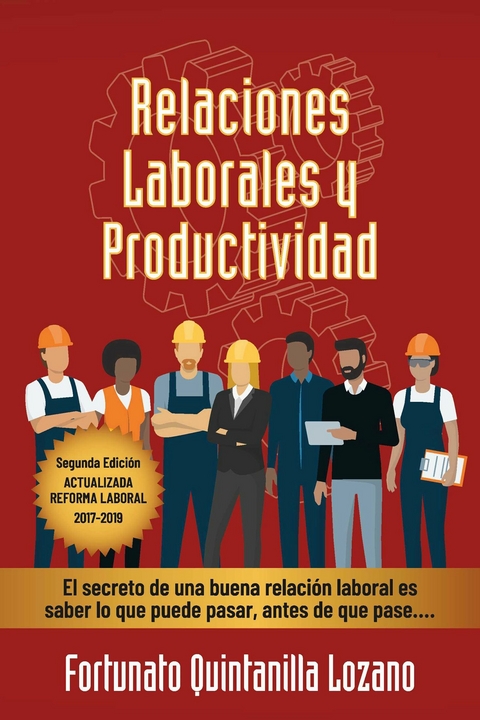 Relaciones Laborales y Productividad

Segunda Edición
ACTUALIZADA
REFORMA LABORAL
2017-2019

El secreto de una buena relación laboral es saber lo que puede pasar, antes de que pase....

Fortunato Quintanilla Lozano